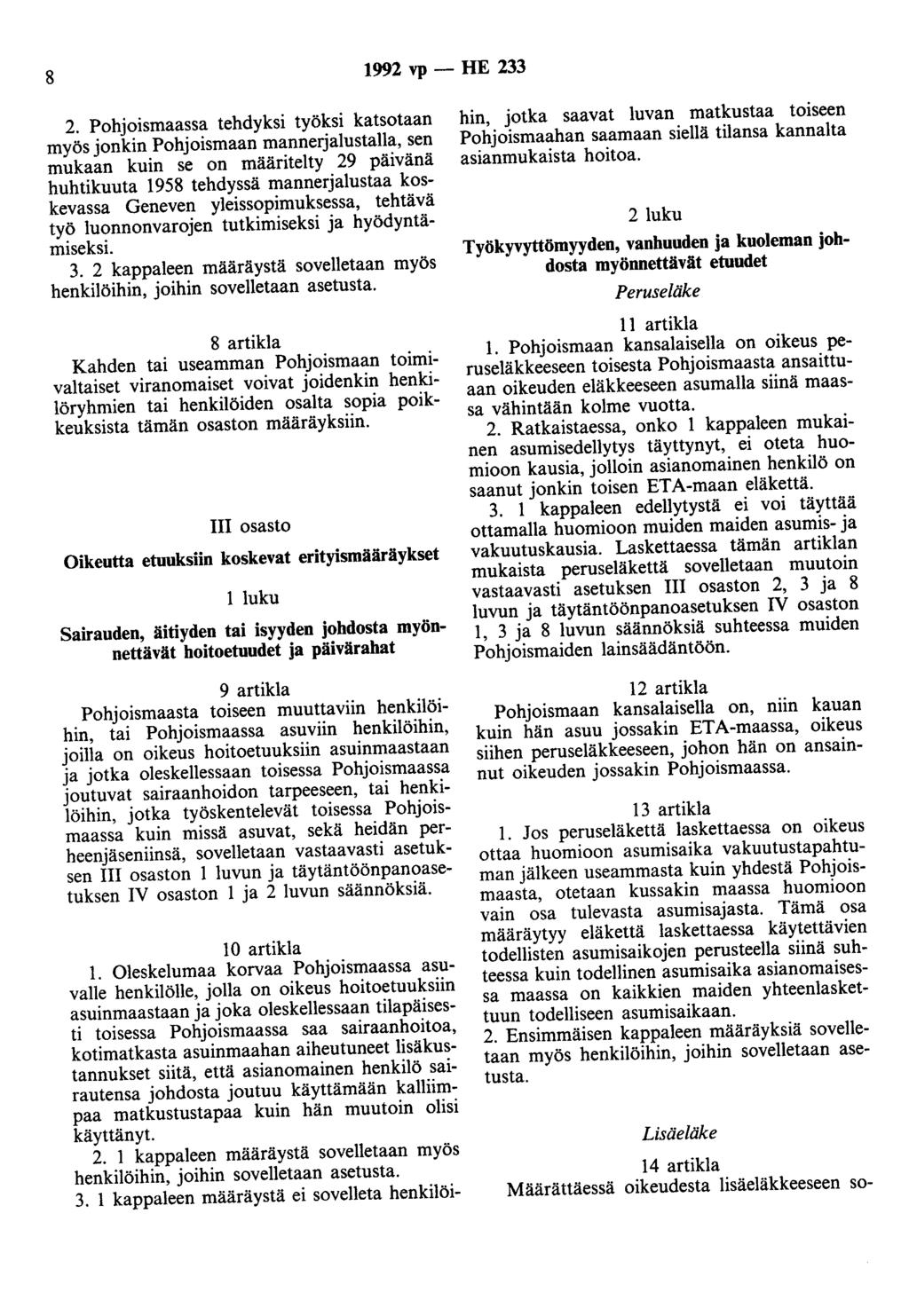 8

1992 vp — HE 233

2. Pohjoismaassa tehdyksi työksi katsotaan myös jonkin Pohjoismaan mannerjalustalla, sen mukaan kuin se on määritelty 29 päivänä huhtikuuta 1958 tehdyssä mannerjalustaa koskevassa Geneven yleissopimuksessa, tehtävä työ luonnonvarojen tutkimiseksi ja hyödyntämiseksi.

3. 2 kappaleen määräystä sovelletaan myös henkilöihin, joihin sovelletaan asetusta.

8 artikla

Kahden tai useamman Pohjoismaan toimivaltaiset viranomaiset voivat joidenkin henkilöryhmien tai henkilöiden osalta sopia poikkeuksista tämän osaston määräyksiin.

III osasto

Oikeutta etuuksiin koskevat erityismääräykset

1 luku

Sairauden, äitiyden tai isyyden johdosta myönnettävät hoitoetuudet ja päivärahat

9 artikla

Pohjoismaasta toiseen muuttaviin henkilöihin, tai Pohjoismaassa asuviin henkilöihin, joilla on oikeus hoitoetuuksiin asuinmaastaan ja jotka oleskellessaan toisessa Pohjoismaassa joutuvat sairaanhoidon tarpeeseen, tai henkilöihin, jotka työskentelevät toisessa Pohjoismaassa kuin missä asuvat, sekä heidän perheenjäseniinsä, sovelletaan vastaavasti asetuksen III osaston 1 luvun ja täytäntöönpanoasetuksen IV osaston 1 ja 2 luvun säännöksiä.

10 artikla

1. Oleskelumaa korvaa Pohjoismaassa asuvalle henkilölle, jolla on oikeus hoitoetuuksiin asuinmaastaan ja joka oleskellessaan tilapäisesti toisessa Pohjoismaassa saa sairaanhoitoa, kotimatkasta asuinmaahan aiheutuneet lisäkustannukset siitä, että asianomainen henkilö sairautensa johdosta joutuu käyttämään kalliimpaa matkustustapaa kuin hän muutoin olisi käyttänyt.

2. 1 kappaleen määräystä sovelletaan myös henkilöihin, joihin sovelletaan asetusta.

3. 1 kappaleen määräystä ei sovelleta henkilöihin, jotka saavat luvan matkustaa toiseen Pohjoismaahan saamaan siellä tilansa kannalta asianmukaista hoitoa.

2 luku

Työkyvyttömyyden, vanhuuden ja kuoleman johdosta myönnettävät etuudet

Peruseläke

11 artikla

1. Pohjoismaan kansalaisella on oikeus peruseläkkeeseen toisesta Pohjoismaasta ansaittuaan oikeuden eläkkeeseen asumalla siinä maassa vähintään kolme vuotta.

2. Ratkaistaessa, onko 1 kappaleen mukainen asumisedellytys täyttynyt, ei oteta huomioon kausia, jolloin asianomainen henkilö on saanut jonkin toisen ETA-maan eläkettä.

3. 1 kappaleen edellytystä ei voi täyttää ottamalla huomioon muiden maiden asumis- ja vakuutuskausia. Laskettaessa tämän artiklan mukaista peruseläkettä sovelletaan muutoin vastaavasti asetuksen III osaston 2, 3 ja 8 luvun ja täytäntöönpanoasetuksen IV osaston 1, 3 ja 8 luvun säännöksiä suhteessa muiden Pohjoismaiden lainsäädäntöön.

12 artikla

Pohjoismaan kansalaisella on, niin kauan kuin hän asuu jossakin ETA-maassa, oikeus siihen peruseläkkeeseen, johon hän on ansainnut oikeuden jossakin Pohjoismaassa.

13 artikla

1. Jos peruseläkettä laskettaessa on oikeus ottaa huomioon asumisaika vakuutustapahtuman jälkeen useammasta kuin yhdestä Pohjoismaasta, otetaan kussakin maassa huomioon vain osa tulevasta asumisajasta. Tämä osa määräytyy eläkettä laskettaessa käytettävien todellisten asumisaikojen perusteella siinä suhteessa kuin todellinen asumisaika asianomaisessa maassa on kaikkien maiden yhteenlaskettuun todelliseen asumisaikaan.

2. Ensimmäisen kappaleen määräyksiä sovelletaan myös henkilöihin, joihin sovelletaan asetusta.

Lisäeläke

14 artikla

Määrättäessä oikeudesta lisäeläkkeeseen so-